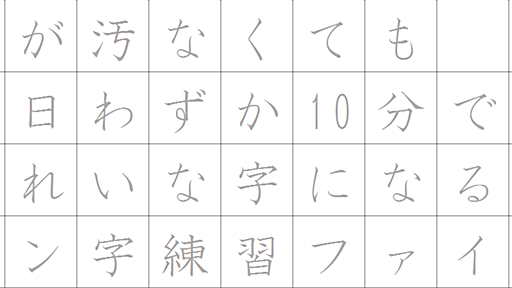 が汚なくても
日わずか10分で
れいな字になる
ン字練習ファイ